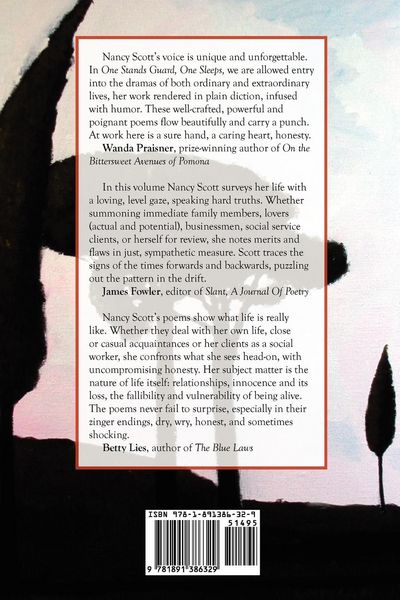 Nancy Scott's voice is unique and unforgettable. In One Stands Guard, One Sleeps, we are allowed entry into the dramas of both ordinary and extraordinary lives, her work rendered in plain diction, infused with humor. These well-crafted, powerful and poignant poems flow beautifully and carry a punch. At work here is a sure hand, a caring heart, honesty.
Wanda Praisner, prize-winning author of On the Bittersweet Avenues of Pomona

In this volume Nancy Scott surveys her life with a loving, level gaze, speaking hard truths. Whether summoning immediate family members, lovers (actual and potential), businessmen, social service clients, or herself for review, she notes merits and flaws in just, sympathetic measure. Scott traces the signs of the times forwards and backwards, puzzling out the pattern in the drift.
James Fowler, editor of Slant, A Journal Of Poetry

Nancy Scott's poems show what life is really like. Whether they deal with her own life, close or casual acquaintances or her clients as a social worker, she confronts what she sees head-on, with uncompromising honesty. Her subject matter is the nature of life itself: relationships, innocence and its loss, the fallibility and vulnerability of being alive. The poems never fail to surprise, especially in their zinger endings, dry, wry, honest, and sometimes shocking.
Betty Lies, author of The Blue Laws

ISBN 978-1-891386-32-9
51495
9 781891 386329